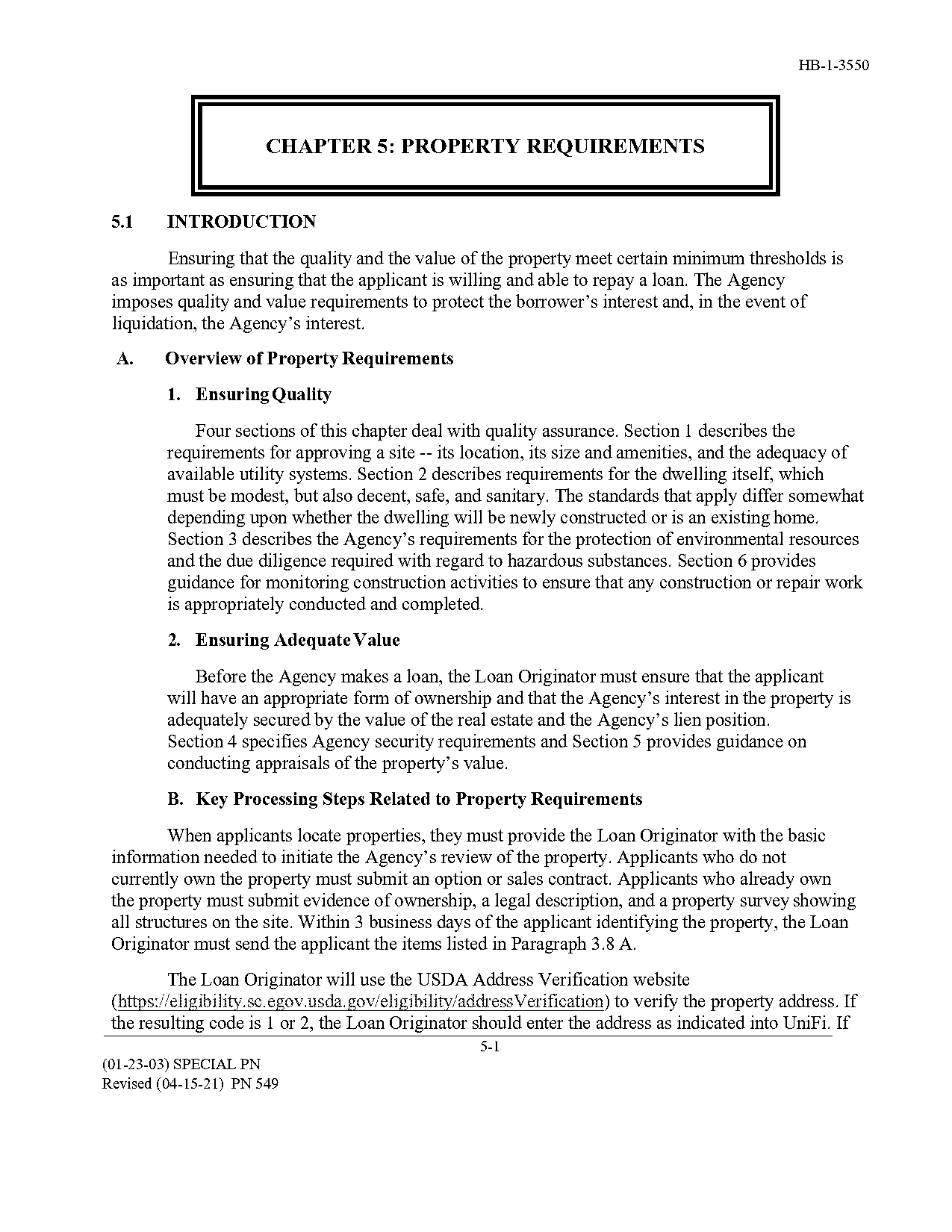 HB-1-3550

CHAPTER 5: PROPERTY REQUIREMENTS

5.1 INTRODUCTION

Ensuring that the quality and the value of the property meet certain minimum thresholds is as important as ensuring that the applicant is willing and able to repay a loan. The Agency imposes quality and value requirements to protect the borrower's interest and, in the event of liquidation, the Agency's interest.

A. Overview of Property Requirements

1. Ensuring Quality

Four sections of this chapter deal with quality assurance. Section 1 describes the requirements for approving a site -- its location, its size and amenities, and the adequacy of available utility systems. Section 2 describes requirements for the dwelling itself, which must be modest, but also decent, safe, and sanitary. The standards that apply differ somewhat depending upon whether the dwelling will be newly constructed or is an existing home. Section 3 describes the Agency's requirements for the protection of environmental resources and the due diligence required with regard to hazardous substances. Section 6 provides guidance for monitoring construction activities to ensure that any construction or repair work is appropriately conducted and completed.

2. Ensuring Adequate Value

Before the Agency makes a loan, the Loan Originator must ensure that the applicant will have an appropriate form of ownership and that the Agency's interest in the property is adequately secured by the value of the real estate and the Agency's lien position. Section 4 specifies Agency security requirements and Section 5 provides guidance on conducting appraisals of the property's value.

B. Key Processing Steps Related to Property Requirements

When applicants locate properties, they must provide the Loan Originator with the basic information needed to initiate the Agency's review of the property. Applicants who do not currently own the property must submit an option or sales contract. Applicants who already own the property must submit evidence of ownership, a legal description, and a property survey showing all structures on the site. Within 3 business days of the applicant identifying the property, the Loan Originator must send the applicant the items listed in Paragraph 3.8 A.

The Loan Originator will use the USDA Address Verification website (https://eligibility.sc.egov.usda.gov/eligibility/addressVerification) to verify the property address. If the resulting code is 1 or 2, the Loan Originator should enter the address as indicated into UniFi. If

5-1

(01-23-03) SPECIAL PN
Revised (04-15-21) PN 549